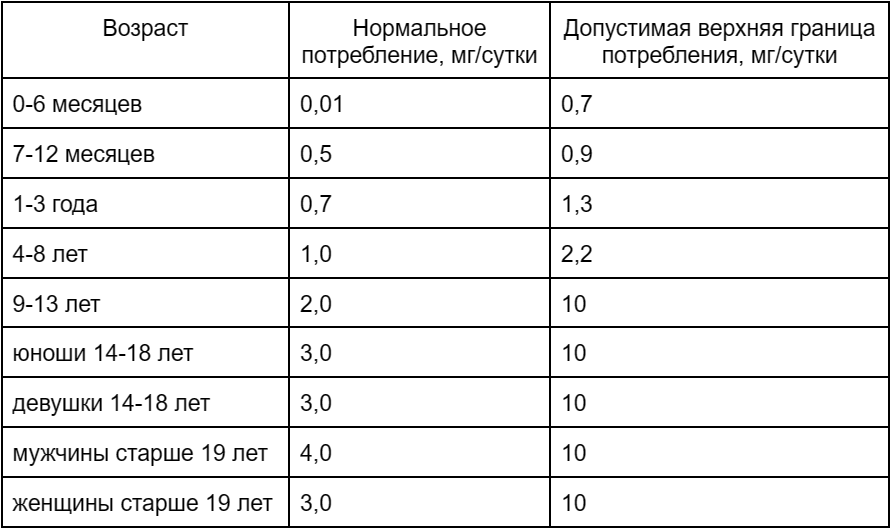 | Возраст | Нормальное потребление, мг/сутки | Допустимая верхняя граница потребления, мг/сутки |
|---|---|---|
| 0-6 месяцев | 0,01 | 0,7 |
| 7-12 месяцев | 0,5 | 0,9 |
| 1-3 года | 0,7 | 1,3 |
| 4-8 лет | 1,0 | 2,2 |
| 9-13 лет | 2,0 | 10 |
| юноши 14-18 лет | 3,0 | 10 |
| девушки 14-18 лет | 3,0 | 10 |
| мужчины старше 19 лет | 4,0 | 10 |
| женщины старше 19 лет | 3,0 | 10 |